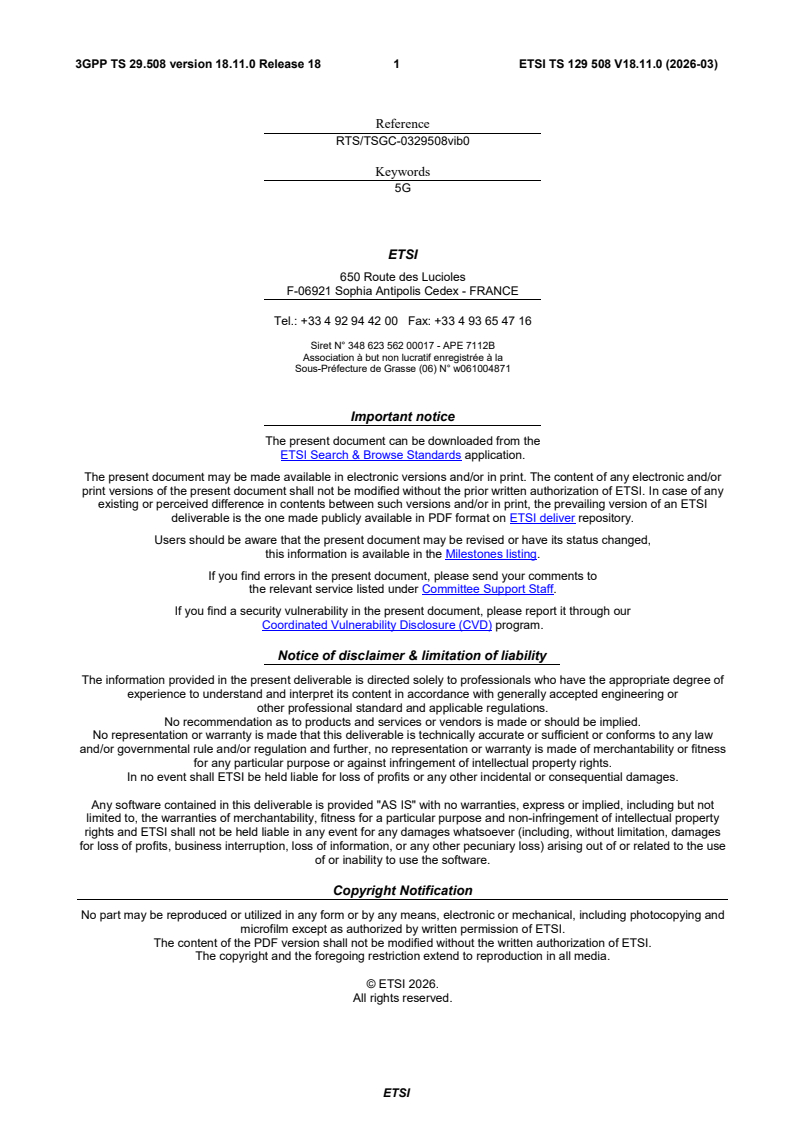 3GPP TS 29.508 version 18.11.0 Release 18 1 ETSI TS 129 508 V18.11.0 (2026-03)

Reference
RTS/TSGC-0329508vib0

Keywords
5G

ETSI

650 Route des Lucioles
F-06921 Sophia Antipolis Cedex - FRANCE

Tel.: +33 4 92 94 42 00 Fax: +33 4 93 65 47 16

Siret N° 348 623 562 00017 - APE 7112B
Association à but non lucratif enregistrée à la
Sous-Préfecture de Grasse (06) N° w061004871

Important notice

The present document can be downloaded from the
ETSI Search & Browse Standards application.

The present document may be made available in electronic versions and/or in print. The content of any electronic and/or print versions of the present document shall not be modified without the prior written authorization of ETSI. In case of any existing or perceived difference in contents between such versions and/or in print, the prevailing version of an ETSI deliverable is the one made publicly available in PDF format on ETSI deliver repository.

Users should be aware that the present document may be revised or have its status changed, this information is available in the Milestones listing.

If you find errors in the present document, please send your comments to the relevant service listed under Committee Support Staff.

If you find a security vulnerability in the present document, please report it through our Coordinated Vulnerability Disclosure (CVD) program.

Notice of disclaimer & limitation of liability

The information provided in the present deliverable is directed solely to professionals who have the appropriate degree of experience to understand and interpret its content in accordance with generally accepted engineering or other professional standard and applicable regulations.
No recommendation as to products and services or vendors is made or should be implied.
No representation or warranty is made that this deliverable is technically accurate or sufficient or conforms to any law and/or governmental rule and/or regulation and further, no representation or warranty is made of merchantability or fitness for any particular purpose or against infringement of intellectual property rights.
In no event shall ETSI be held liable for loss of profits or any other incidental or consequential damages.

Any software contained in this deliverable is provided "AS IS" with no warranties, express or implied, including but not limited to, the warranties of merchantability, fitness for a particular purpose and non-infringement of intellectual property rights and ETSI shall not be held liable in any event for any damages whatsoever (including, without limitation, damages for loss of profits, business interruption, loss of information, or any other pecuniary loss) arising out of or related to the use of or inability to use the software.

Copyright Notification

No part may be reproduced or utilized in any form or by any means, electronic or mechanical, including photocopying and microfilm except as authorized by written permission of ETSI.
The content of the PDF version shall not be modified without the written authorization of ETSI.
The copyright and the foregoing restriction extend to reproduction in all media.

© ETSI 2026.
All rights reserved.

ETSI